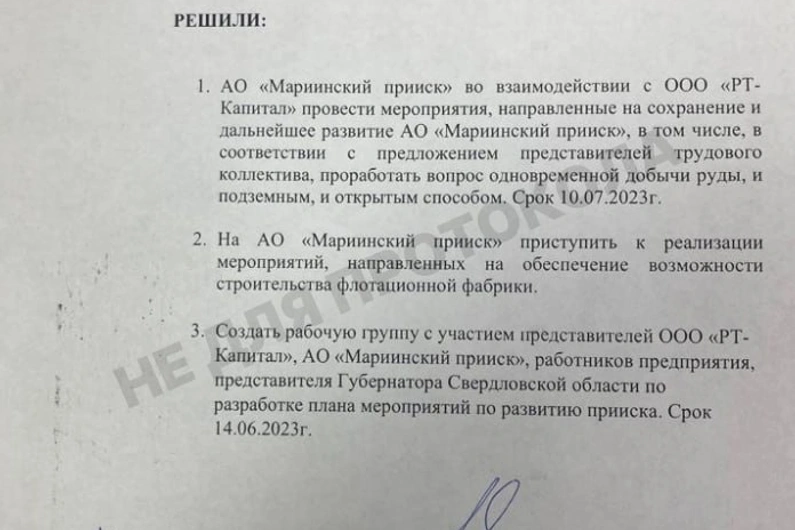 РЕШИЛИ:

1. АО «Мариинский прииск» во взаимодействии с ООО «РТ-Капитал» провести мероприятия, направленные на сохранение и дальнейшее развитие АО «Мариинский прииск», в том числе, в соответствии с предложением представителей трудового коллектива, проработать вопрос одновременной добычи руды, и подземным, и открытым способом. Срок 10.07.2023г.

2. На АО «Мариинский прииск» приступить к реализации мероприятий, направленных на обеспечение возможности строительства флотационной фабрики.

3. Создать рабочую группу с участием представителей ООО «РТ-Капитал», АО «Мариинский прииск», работников предприятия, представителя Губернатора Свердловской области по разработке плана мероприятий по развитию прииска. Срок 14.06.2023г.

НЕ ДЛЯ ПРОТОКОЛА